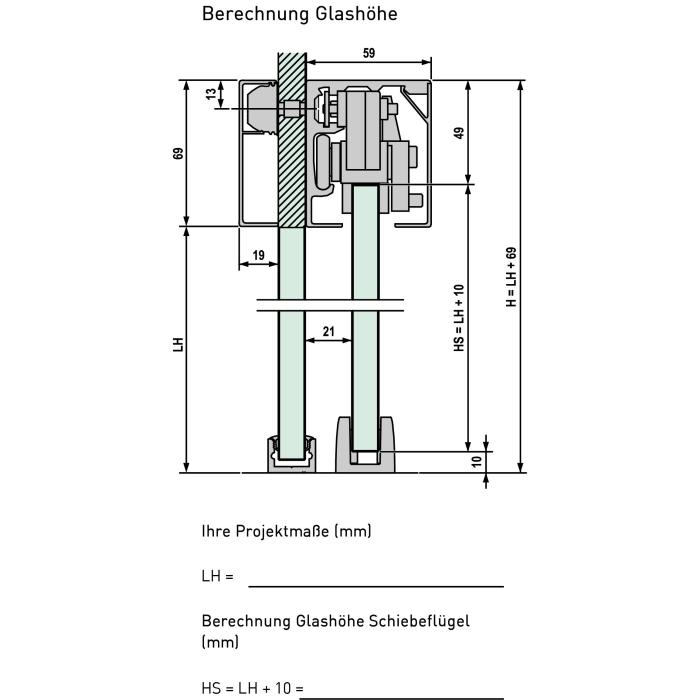 Berechnung Glashöhe

59

13

69

49

19

21

LH

HS = LH + 10

H = LH + 69

10

Ihre Projektmaße (mm)

LH =

Berechnung Glashöhe Schiebeflügel (mm)

HS = LH + 10 =